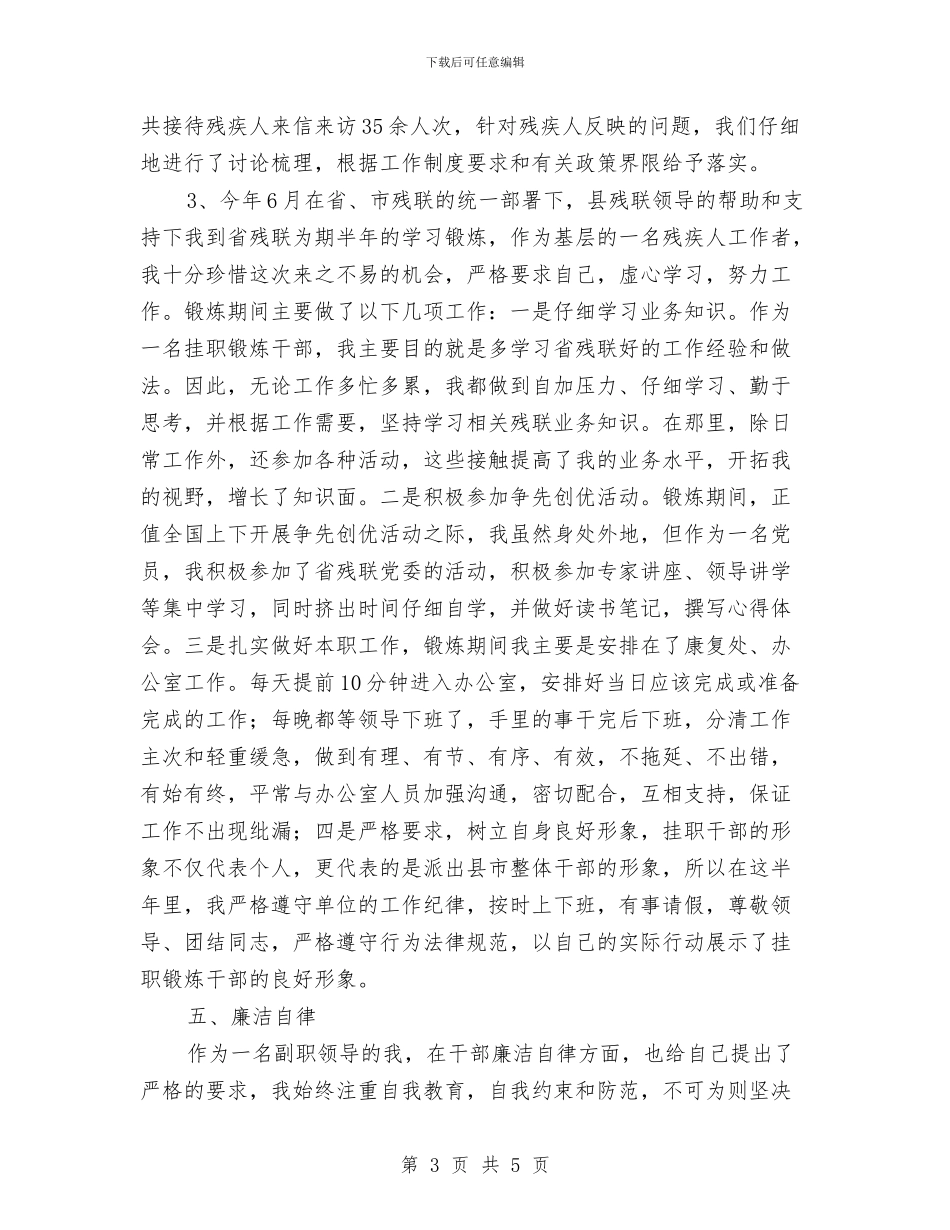 下载后可任意编辑

共接待残疾人来信来访35余人次，针对残疾人反映的问题，我们仔细地进行了讨论梳理，根据工作制度要求和有关政策界限给予落实。

3、今年6月在省、市残联的统一部署下，县残联领导的帮助和支持下我到省残联为期半年的学习锻炼，作为基层的一名残疾人工作者，我十分珍惜这次来之不易的机会，严格要求自己，虚心学习，努力工作。锻炼期间主要做了以下几项工作：一是仔细学习业务知识。作为一名挂职锻炼干部，我主要目的就是多学习省残联好的工作经验和做法。因此，无论工作多忙多累，我都做到自加压力、仔细学习、勤于思考，并根据工作需要，坚持学习相关残联业务知识。在那里，除日常工作外，还参加各种活动，这些接触提高了我的业务水平，开拓我的视野，增长了知识面。二是积极参加争先创优活动。锻炼期间，正值全国上下开展争先创优活动之际，我虽然身处外地，但作为一名党员，我积极参加了省残联党委的活动，积极参加专家讲座、领导讲学等集中学习，同时挤出时间仔细自学，并做好读书笔记，撰写心得体会。三是扎实做好本职工作，锻炼期间我主要是安排在了康复处、办公室工作。每天提前10分钟进入办公室，安排好当日应该完成或准备完成的工作；每晚都等领导下班了，手里的事干完后下班，分清工作主次和轻重缓急，做到有理、有节、有序、有效，不拖延、不出错，有始有终，平常与办公室人员加强沟通，密切配合，互相支持，保证工作不出现纰漏；四是严格要求，树立自身良好形象，挂职干部的形象不仅代表个人，更代表的是派出县市整体干部的形象，所以在这半年里，我严格遵守单位的工作纪律，按时上下班，有事请假，尊敬领导、团结同志，严格遵守行为法律规范，以自己的实际行动展示了挂职锻炼干部的良好形象。

五、廉洁自律

作为一名副职领导的我，在干部廉洁自律方面，也给自己提出了严格的要求，我始终注重自我教育，自我约束和防范，不可为则坚决

第 3 页 共 5 页